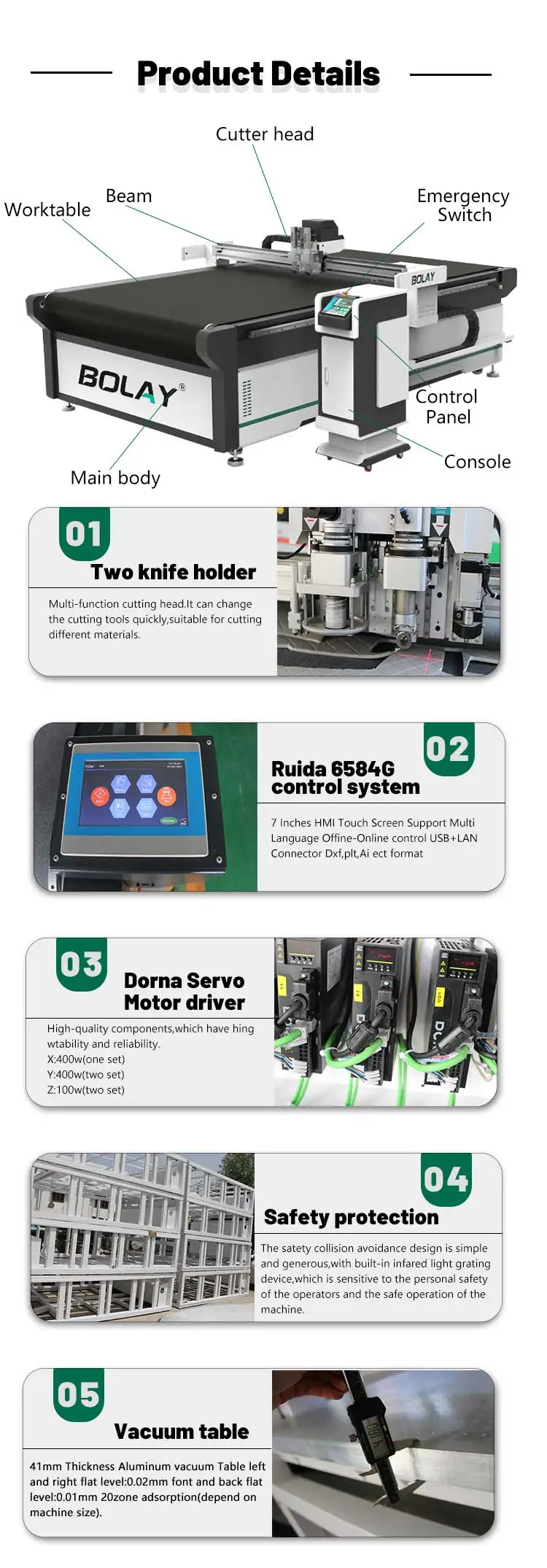 Product Details

Cutter head

Beam

Worktable

Emergency Switch

BOLAY

BOLAY®

Control Panel

Console

Main body

01

Two knife holder

Multi-function cutting head.It can change the cutting tools quickly,suitable for cutting different materials.

02

Ruida 6584G control system

7 Inches HMI Touch Screen Support Multi Language Offine-Online control USB+LAN Connector Dxf,plt,Ai ect format

03

Dorna Servo Motor driver

High-quality components,which have hing wtability and reliability.
X:400w(one set)
Y:400w(two set)
Z:100w(two set)

04

Safety protection

The satety collision avoidance design is simple and generous,with built-in infared light grating device,which is sensitive to the personal safety of the operators and the safe operation of the machine.

05

Vacuum table

41mm Thickness Aluminum vacuum Table left and right flat level:0.02mm font and back flat level:0.01mm 20zone adsorption(depend on machine size).